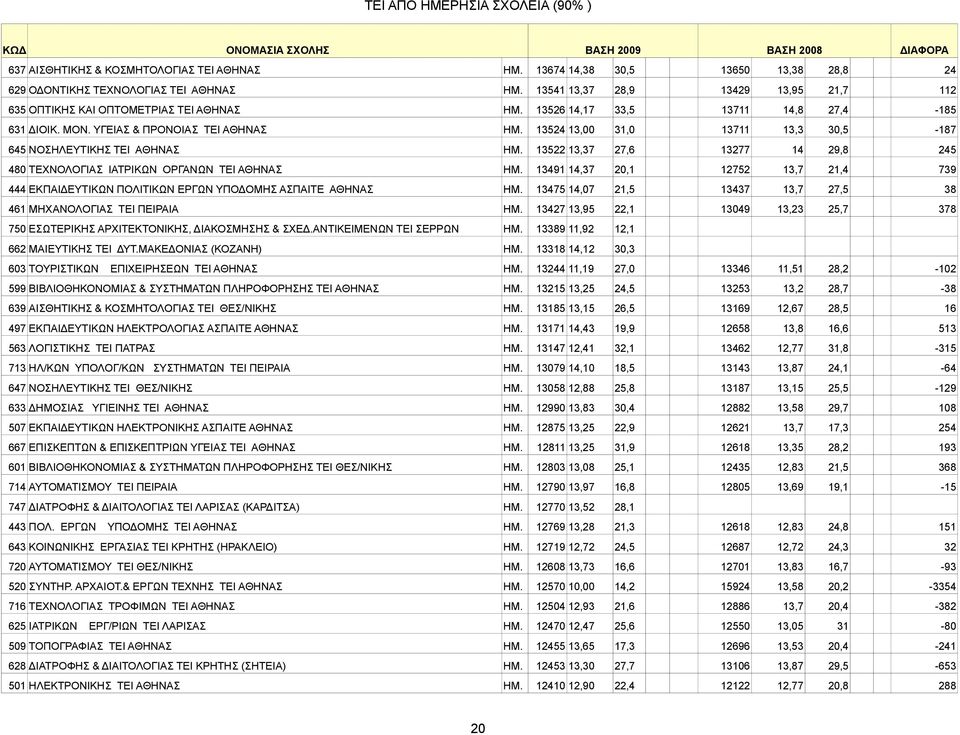 ΤΕΙ ΑΠΟ ΗΜΕΡΗΣΙΑ ΣΧΟΛΕΙΑ (90% )

| ΚΩΔ | ΟΝΟΜΑΣΙΑ ΣΧΟΛΗΣ | | ΒΑΣΗ 2009 | | | ΒΑΣΗ 2008 | | | ΔΙΑΦΟΡΑ |
|---|---|---|---|---|---|---|---|---|---|
| 637 | ΑΙΣΘΗΤΙΚΗΣ & ΚΟΣΜΗΤΟΛΟΓΙΑΣ ΤΕΙ ΑΘΗΝΑΣ | ΗΜ. | 13674 | 14,38 | 30,5 | 13650 | 13,38 | 28,8 | 24 |
| 629 | ΟΔΟΝΤΙΚΗΣ ΤΕΧΝΟΛΟΓΙΑΣ ΤΕΙ ΑΘΗΝΑΣ | ΗΜ. | 13541 | 13,37 | 28,9 | 13429 | 13,95 | 21,7 | 112 |
| 635 | ΟΠΤΙΚΗΣ ΚΑΙ ΟΠΤΟΜΕΤΡΙΑΣ ΤΕΙ ΑΘΗΝΑΣ | ΗΜ. | 13526 | 14,17 | 33,5 | 13711 | 14,8 | 27,4 | -185 |
| 631 | ΔΙΟΙΚ. ΜΟΝ. ΥΓΕΙΑΣ & ΠΡΟΝΟΙΑΣ ΤΕΙ ΑΘΗΝΑΣ | ΗΜ. | 13524 | 13,00 | 31,0 | 13711 | 13,3 | 30,5 | -187 |
| 645 | ΝΟΣΗΛΕΥΤΙΚΗΣ ΤΕΙ ΑΘΗΝΑΣ | ΗΜ. | 13522 | 13,37 | 27,6 | 13277 | 14 | 29,8 | 245 |
| 480 | ΤΕΧΝΟΛΟΓΙΑΣ ΙΑΤΡΙΚΩΝ ΟΡΓΑΝΩΝ ΤΕΙ ΑΘΗΝΑΣ | ΗΜ. | 13491 | 14,37 | 20,1 | 12752 | 13,7 | 21,4 | 739 |
| 444 | ΕΚΠΑΙΔΕΥΤΙΚΩΝ ΠΟΛΙΤΙΚΩΝ ΕΡΓΩΝ ΥΠΟΔΟΜΗΣ ΑΣΠΑΙΤΕ ΑΘΗΝΑΣ | ΗΜ. | 13475 | 14,07 | 21,5 | 13437 | 13,7 | 27,5 | 38 |
| 461 | ΜΗΧΑΝΟΛΟΓΙΑΣ ΤΕΙ ΠΕΙΡΑΙΑ | ΗΜ. | 13427 | 13,95 | 22,1 | 13049 | 13,23 | 25,7 | 378 |
| 750 | ΕΣΩΤΕΡΙΚΗΣ ΑΡΧΙΤΕΚΤΟΝΙΚΗΣ, ΔΙΑΚΟΣΜΗΣΗΣ & ΣΧΕΔ.ΑΝΤΙΚΕΙΜΕΝΩΝ ΤΕΙ ΣΕΡΡΩΝ | ΗΜ. | 13389 | 11,92 | 12,1 | | | | |
| 662 | ΜΑΙΕΥΤΙΚΗΣ ΤΕΙ ΔΥΤ.ΜΑΚΕΔΟΝΙΑΣ (ΚΟΖΑΝΗ) | ΗΜ. | 13318 | 14,12 | 30,3 | | | | |
| 603 | ΤΟΥΡΙΣΤΙΚΩΝ ΕΠΙΧΕΙΡΗΣΕΩΝ ΤΕΙ ΑΘΗΝΑΣ | ΗΜ. | 13244 | 11,19 | 27,0 | 13346 | 11,51 | 28,2 | -102 |
| 599 | ΒΙΒΛΙΟΘΗΚΟΝΟΜΙΑΣ & ΣΥΣΤΗΜΑΤΩΝ ΠΛΗΡΟΦΟΡΗΣΗΣ ΤΕΙ ΑΘΗΝΑΣ | ΗΜ. | 13215 | 13,25 | 24,5 | 13253 | 13,2 | 28,7 | -38 |
| 639 | ΑΙΣΘΗΤΙΚΗΣ & ΚΟΣΜΗΤΟΛΟΓΙΑΣ ΤΕΙ ΘΕΣ/ΝΙΚΗΣ | ΗΜ. | 13185 | 13,15 | 26,5 | 13169 | 12,67 | 28,5 | 16 |
| 497 | ΕΚΠΑΙΔΕΥΤΙΚΩΝ ΗΛΕΚΤΡΟΛΟΓΙΑΣ ΑΣΠΑΙΤΕ ΑΘΗΝΑΣ | ΗΜ. | 13171 | 14,43 | 19,9 | 12658 | 13,8 | 16,6 | 513 |
| 563 | ΛΟΓΙΣΤΙΚΗΣ ΤΕΙ ΠΑΤΡΑΣ | ΗΜ. | 13147 | 12,41 | 32,1 | 13462 | 12,77 | 31,8 | -315 |
| 713 | ΗΛ/ΚΩΝ ΥΠΟΛΟΓ/ΚΩΝ ΣΥΣΤΗΜΑΤΩΝ ΤΕΙ ΠΕΙΡΑΙΑ | ΗΜ. | 13079 | 14,10 | 18,5 | 13143 | 13,87 | 24,1 | -64 |
| 647 | ΝΟΣΗΛΕΥΤΙΚΗΣ ΤΕΙ ΘΕΣ/ΝΙΚΗΣ | ΗΜ. | 13058 | 12,88 | 25,8 | 13187 | 13,15 | 25,5 | -129 |
| 633 | ΔΗΜΟΣΙΑΣ ΥΓΙΕΙΝΗΣ ΤΕΙ ΑΘΗΝΑΣ | ΗΜ. | 12990 | 13,83 | 30,4 | 12882 | 13,58 | 29,7 | 108 |
| 507 | ΕΚΠΑΙΔΕΥΤΙΚΩΝ ΗΛΕΚΤΡΟΝΙΚΗΣ ΑΣΠΑΙΤΕ ΑΘΗΝΑΣ | ΗΜ. | 12875 | 13,25 | 22,9 | 12621 | 13,7 | 17,3 | 254 |
| 667 | ΕΠΙΣΚΕΠΤΩΝ & ΕΠΙΣΚΕΠΤΡΙΩΝ ΥΓΕΙΑΣ ΤΕΙ ΑΘΗΝΑΣ | ΗΜ. | 12811 | 13,25 | 31,9 | 12618 | 13,35 | 28,2 | 193 |
| 601 | ΒΙΒΛΙΟΘΗΚΟΝΟΜΙΑΣ & ΣΥΣΤΗΜΑΤΩΝ ΠΛΗΡΟΦΟΡΗΣΗΣ ΤΕΙ ΘΕΣ/ΝΙΚΗΣ | ΗΜ. | 12803 | 13,08 | 25,1 | 12435 | 12,83 | 21,5 | 368 |
| 714 | ΑΥΤΟΜΑΤΙΣΜΟΥ ΤΕΙ ΠΕΙΡΑΙΑ | ΗΜ. | 12790 | 13,97 | 16,8 | 12805 | 13,69 | 19,1 | -15 |
| 747 | ΔΙΑΤΡΟΦΗΣ & ΔΙΑΙΤΟΛΟΓΙΑΣ ΤΕΙ ΛΑΡΙΣΑΣ (ΚΑΡΔΙΤΣΑ) | ΗΜ. | 12770 | 13,52 | 28,1 | | | | |
| 443 | ΠΟΛ. ΕΡΓΩΝ ΥΠΟΔΟΜΗΣ ΤΕΙ ΑΘΗΝΑΣ | ΗΜ. | 12769 | 13,28 | 21,3 | 12618 | 12,83 | 24,8 | 151 |
| 643 | ΚΟΙΝΩΝΙΚΗΣ ΕΡΓΑΣΙΑΣ ΤΕΙ ΚΡΗΤΗΣ (ΗΡΑΚΛΕΙΟ) | ΗΜ. | 12719 | 12,72 | 24,5 | 12687 | 12,72 | 24,3 | 32 |
| 720 | ΑΥΤΟΜΑΤΙΣΜΟΥ ΤΕΙ ΘΕΣ/ΝΙΚΗΣ | ΗΜ. | 12608 | 13,73 | 16,6 | 12701 | 13,83 | 16,7 | -93 |
| 520 | ΣΥΝΤΗΡ. ΑΡΧΑΙΟΤ.& ΕΡΓΩΝ ΤΕΧΝΗΣ ΤΕΙ ΑΘΗΝΑΣ | ΗΜ. | 12570 | 10,00 | 14,2 | 15924 | 13,58 | 20,2 | -3354 |
| 716 | ΤΕΧΝΟΛΟΓΙΑΣ ΤΡΟΦΙΜΩΝ ΤΕΙ ΑΘΗΝΑΣ | ΗΜ. | 12504 | 12,93 | 21,6 | 12886 | 13,7 | 20,4 | -382 |
| 625 | ΙΑΤΡΙΚΩΝ ΕΡΓ/ΡΙΩΝ ΤΕΙ ΛΑΡΙΣΑΣ | ΗΜ. | 12470 | 12,47 | 25,6 | 12550 | 13,05 | 31 | -80 |
| 509 | ΤΟΠΟΓΡΑΦΙΑΣ ΤΕΙ ΑΘΗΝΑΣ | ΗΜ. | 12455 | 13,65 | 17,3 | 12696 | 13,53 | 20,4 | -241 |
| 628 | ΔΙΑΤΡΟΦΗΣ & ΔΙΑΙΤΟΛΟΓΙΑΣ ΤΕΙ ΚΡΗΤΗΣ (ΣΗΤΕΙΑ) | ΗΜ. | 12453 | 13,30 | 27,7 | 13106 | 13,87 | 29,5 | -653 |
| 501 | ΗΛΕΚΤΡΟΝΙΚΗΣ ΤΕΙ ΑΘΗΝΑΣ | ΗΜ. | 12410 | 12,90 | 22,4 | 12122 | 12,77 | 20,8 | 288 |

20